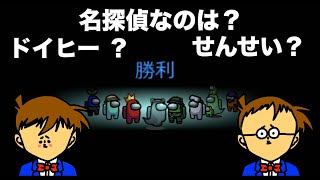 名探偵なのは？
ドイヒー ？
せんせい？

勝利